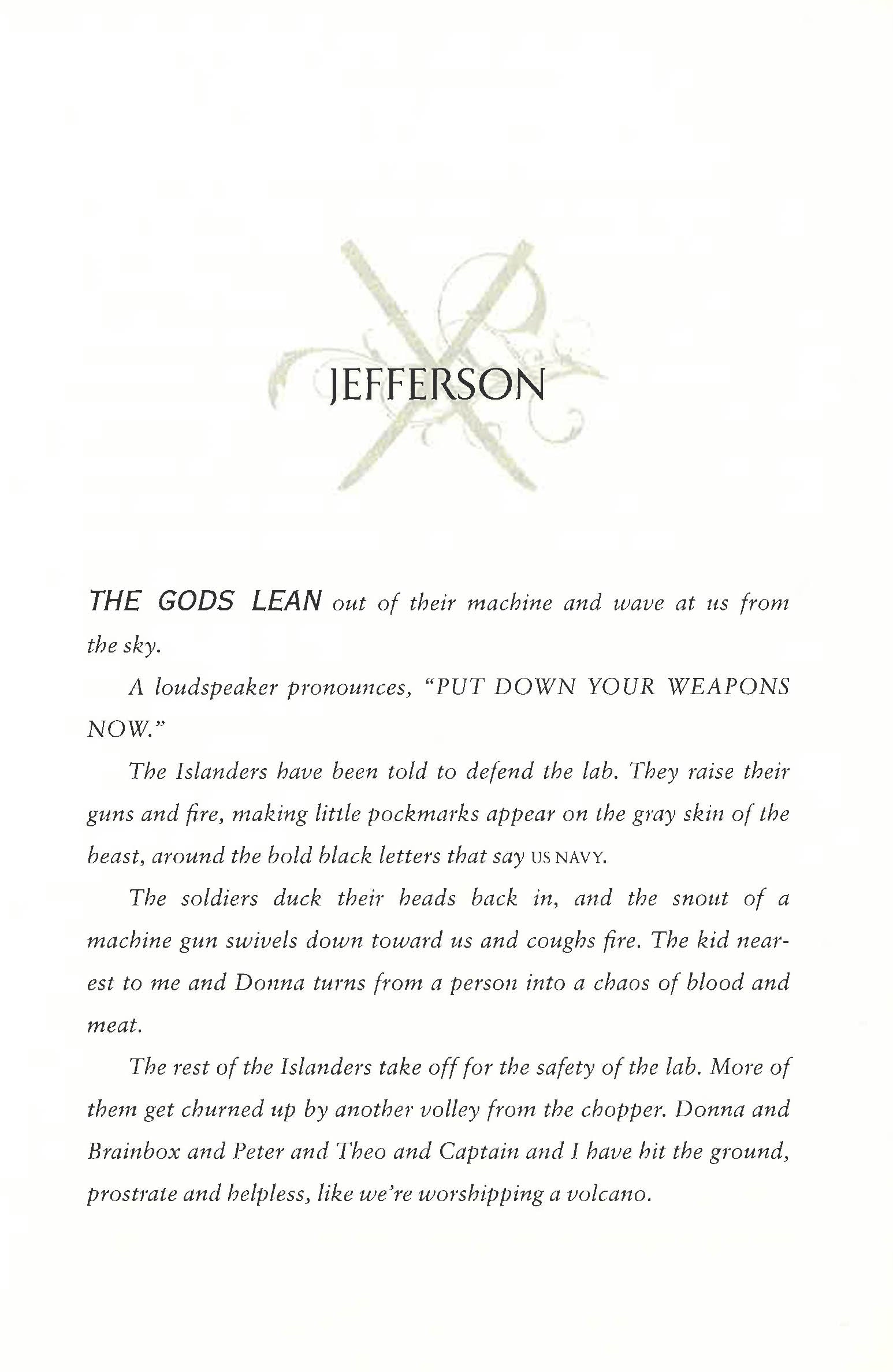 JEFFERSON

THE GODS LEAN out of their machine and wave at us from the sky.

A loudspeaker pronounces, "PUT DOWN YOUR WEAPONS NOW."

The Islanders have been told to defend the lab. They raise their guns and fire, making little pockmarks appear on the gray skin of the beast, around the bold black letters that say US NAVY.

The soldiers duck their heads back in, and the snout of a machine gun swivels down toward us and coughs fire. The kid nearest to me and Donna turns from a person into a chaos of blood and meat.

The rest of the Islanders take off for the safety of the lab. More of them get churned up by another volley from the chopper. Donna and Brainbox and Peter and Theo and Captain and I have hit the ground, prostrate and helpless, like we're worshipping a volcano.